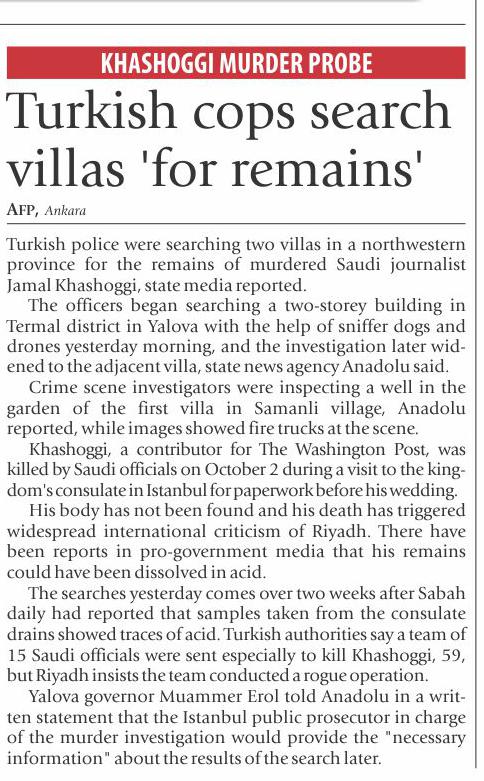 KHASHOGGI MURDER PROBE

Turkish cops search villas 'for remains'

AFP, Ankara

Turkish police were searching two villas in a northwestern province for the remains of murdered Saudi journalist Jamal Khashoggi, state media reported.

The officers began searching a two-storey building in Termal district in Yalova with the help of sniffer dogs and drones yesterday morning, and the investigation later widened to the adjacent villa, state news agency Anadolu said.

Crime scene investigators were inspecting a well in the garden of the first villa in Samanli village, Anadolu reported, while images showed fire trucks at the scene.

Khashoggi, a contributor for The Washington Post, was killed by Saudi officials on October 2 during a visit to the kingdom's consulate in Istanbul for paperwork before his wedding.

His body has not been found and his death has triggered widespread international criticism of Riyadh. There have been reports in pro-government media that his remains could have been dissolved in acid.

The searches yesterday comes over two weeks after Sabah daily had reported that samples taken from the consulate drains showed traces of acid. Turkish authorities say a team of 15 Saudi officials were sent especially to kill Khashoggi, 59, but Riyadh insists the team conducted a rogue operation.

Yalova governor Muammer Erol told Anadolu in a written statement that the Istanbul public prosecutor in charge of the murder investigation would provide the "necessary information" about the results of the search later.